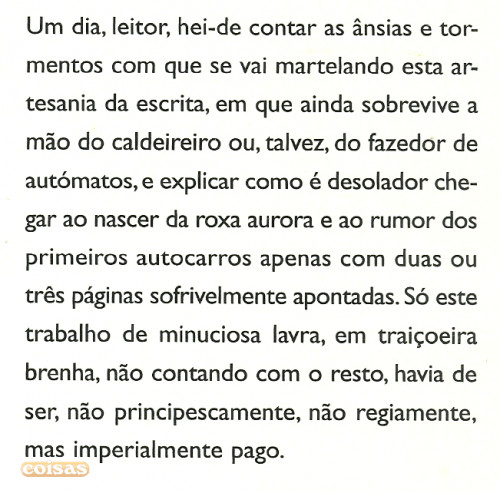 Um dia, leitor, hei-de contar as ânsias e tormentos com que se vai martelando esta artesania da escrita, em que ainda sobrevive a mão do caldeireiro ou, talvez, do fazedor de autómatos, e explicar como é desolador chegar ao nascer da roxa aurora e ao rumor dos primeiros autocarros apenas com duas ou três páginas sofrivelmente apontadas. Só este trabalho de minuciosa lavra, em traiçoeira brenha, não contando com o resto, havia de ser, não principescamente, não regiamente, mas imperialmente pago.

coisas